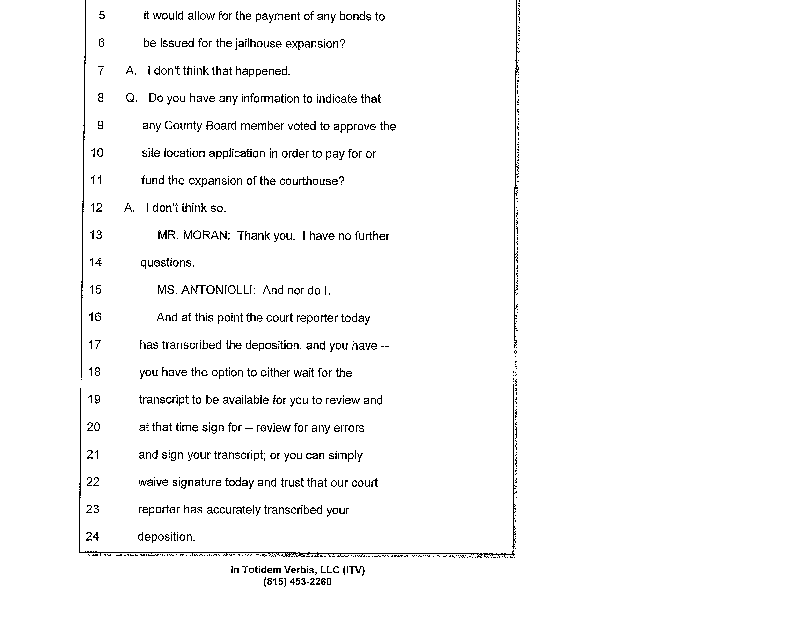 5 it would allow for the payment of any bonds to
6 be issued for the jailhouse expansion?
7 A. I don't think that happened.
8 Q. Do you have any information to indicate that
9 any County Board member voted to approve the
10 site location application in order to pay for or
11 fund the expansion of the courthouse?
12 A. I don't think so.
13 MR. MORAN: Thank you. I have no further
14 questions.
15 MS. ANTONIOLLI: And nor do I.
16 And at this point the court reporter today
17 has transcribed the deposition, and you have --
18 you have the option to either wait for the
19 transcript to be available for you to review and
20 at that time sign for -- review for any errors
21 and sign your transcript; or you can simply
22 waive signature today and trust that our court
23 reporter has accurately transcribed your
24 deposition.

In Totidem Verbis, LLC (ITV)
(815) 453-2260